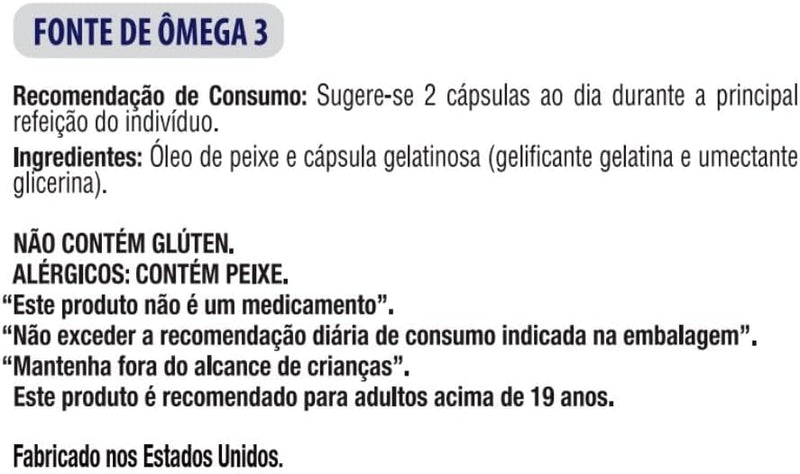 FONTE DE ÔMEGA 3

Recomendação de Consumo: Sugere-se 2 cápsulas ao dia durante a principal refeição do indivíduo.

Ingredientes: Óleo de peixe e cápsula gelatinosa (gelificante gelatina e umectante glicerina).

NÃO CONTÉM GLÚTEN.
ALÉRGICOS: CONTÉM PEIXE.
“Este produto não é um medicamento”.
“Não exceder a recomendação diária de consumo indicada na embalagem”.
“Mantenha fora do alcance de crianças”.
Este produto é recomendado para adultos acima de 19 anos.

Fabricado nos Estados Unidos.